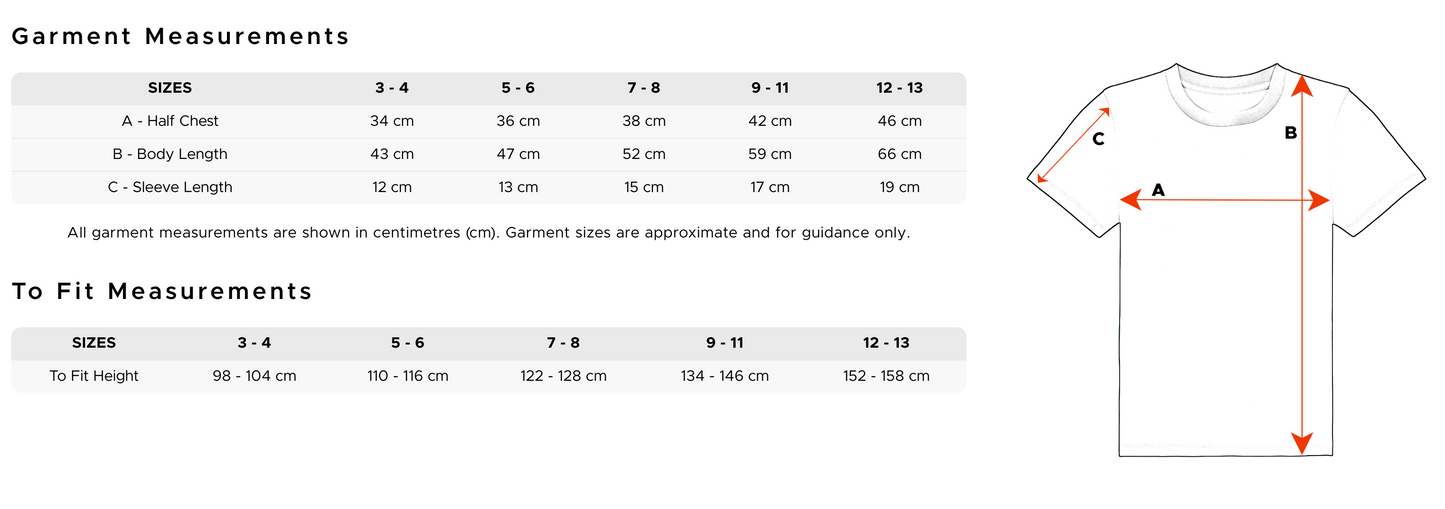 Garment Measurements

| SIZES | 3 - 4 | 5 - 6 | 7 - 8 | 9 - 11 | 12 - 13 |
|---|---|---|---|---|---|
| A - Half Chest | 34 cm | 36 cm | 38 cm | 42 cm | 46 cm |
| B - Body Length | 43 cm | 47 cm | 52 cm | 59 cm | 66 cm |
| C - Sleeve Length | 12 cm | 13 cm | 15 cm | 17 cm | 19 cm |

All garment measurements are shown in centimetres (cm). Garment sizes are approximate and for guidance only.

To Fit Measurements

| SIZES | 3 - 4 | 5 - 6 | 7 - 8 | 9 - 11 | 12 - 13 |
|---|---|---|---|---|---|
| To Fit Height | 98 - 104 cm | 110 - 116 cm | 122 - 128 cm | 134 - 146 cm | 152 - 158 cm |

C
B
A